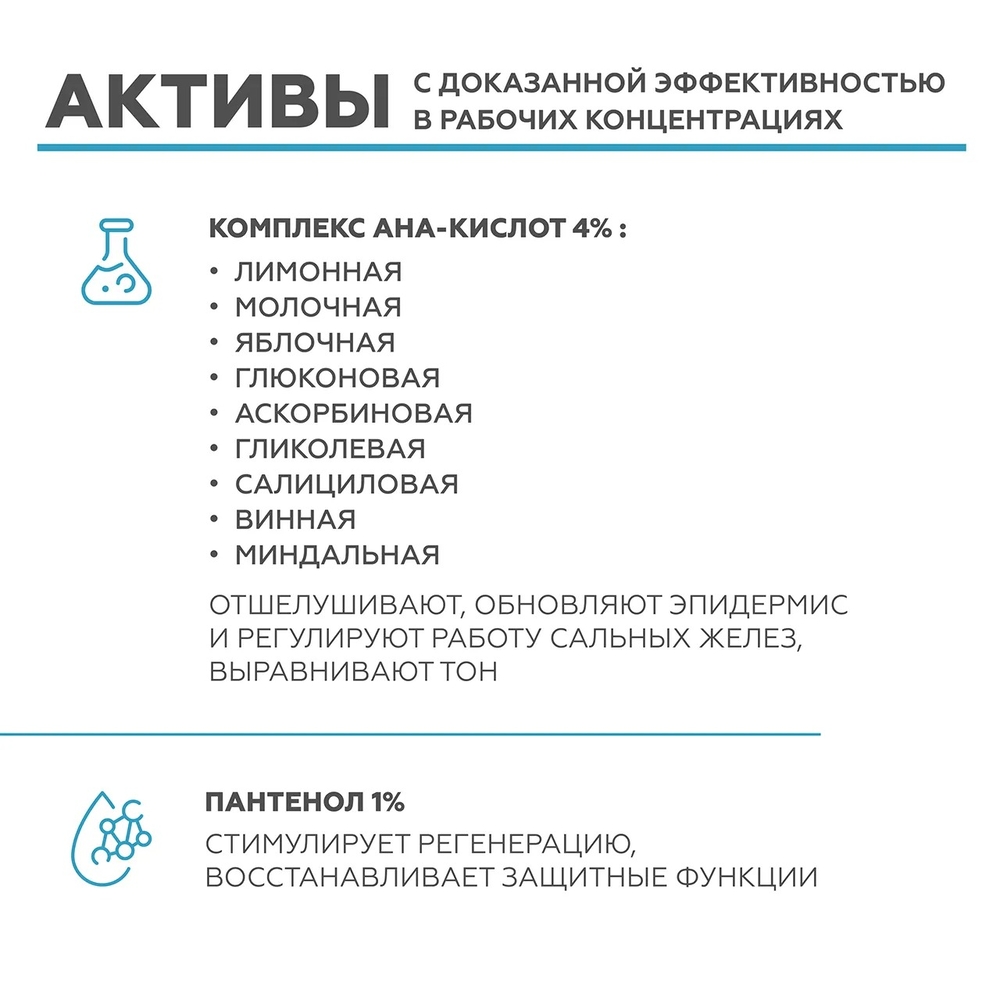 АКТИВЫ С ДОКАЗАННОЙ ЭФФЕКТИВНОСТЬЮ В РАБОЧИХ КОНЦЕНТРАЦИЯХ

КОМПЛЕКС АНА-КИСЛОТ 4% :
• ЛИМОННАЯ
• МОЛОЧНАЯ
• ЯБЛОЧНАЯ
• ГЛЮКОНОВАЯ
• АСКОРБИНОВАЯ
• ГЛИКОЛЕВАЯ
• САЛИЦИЛОВАЯ
• ВИННАЯ
• МИНДАЛЬНАЯ

ОТШЕЛУШИВАЮТ, ОБНОВЛЯЮТ ЭПИДЕРМИС И РЕГУЛИРУЮТ РАБОТУ САЛЬНЫХ ЖЕЛЕЗ, ВЫРАВНИВАЮТ ТОН

ПАНТЕНОЛ 1%
СТИМУЛИРУЕТ РЕГЕНЕРАЦИЮ, ВОССТАНАВЛИВАЕТ ЗАЩИТНЫЕ ФУНКЦИИ